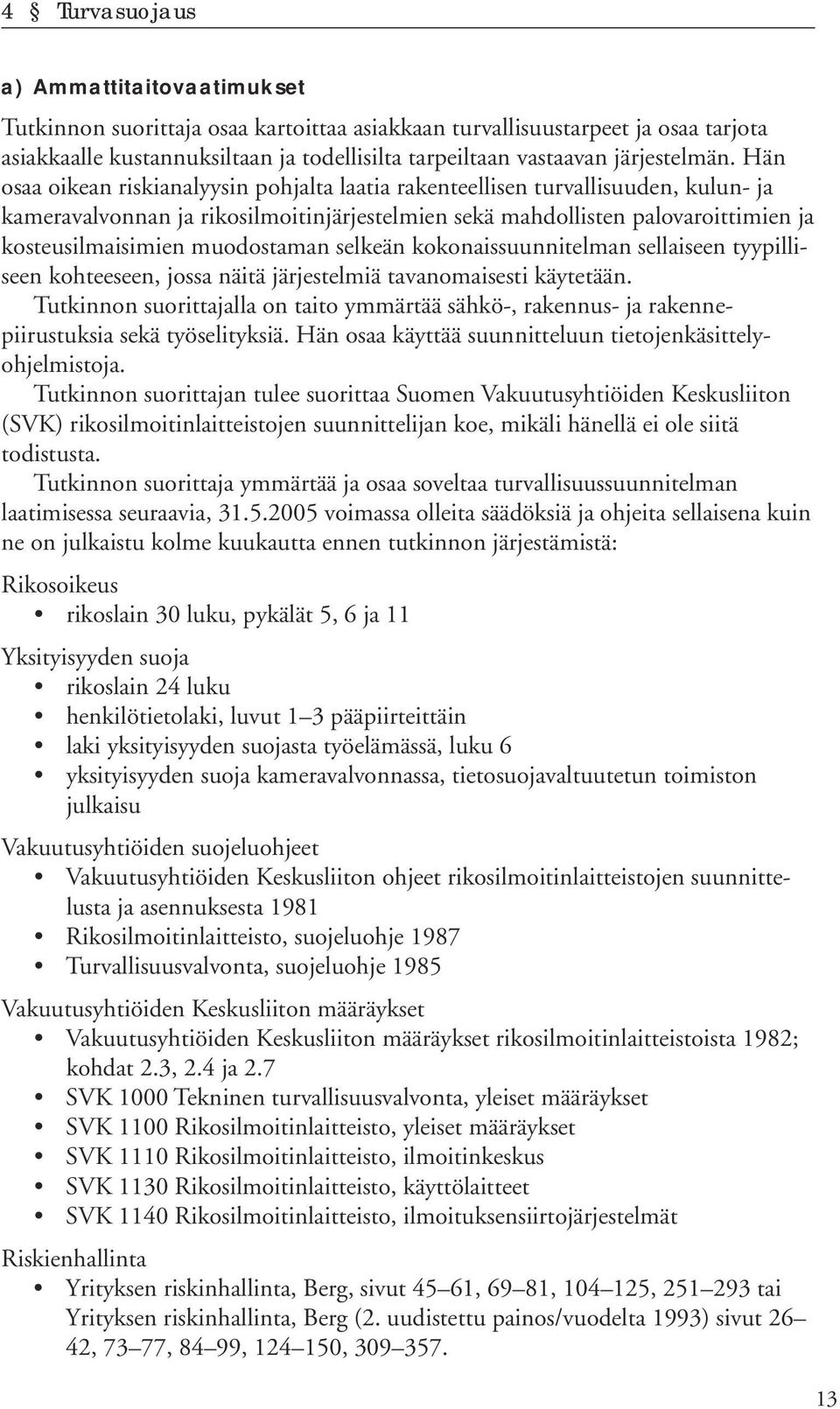 4 § Turvasuojaus

a) Ammattitaitovaatimukset

Tutkinnon suorittaja osaa kartoittaa asiakkaan turvallisuustarpeet ja osaa tarjota asiakkaalle kustannuksiltaan ja todellisilta tarpeiltaan vastaavan järjestelmän. Hän osaa oikean riskianalyysin pohjalta laatia rakenteellisen turvallisuuden, kulun- ja kameravalvonnan ja rikosilmoitinjärjestelmien sekä mahdollisten palovaroittimien ja kosteusilmaisimien muodostaman selkeän kokonaissuunnitelman sellaiseen tyypilliseen kohteeseen, jossa näitä järjestelmiä tavanomaisesti käytetään.
Tutkinnon suorittajalla on taito ymmärtää sähkö-, rakennus- ja rakennepiirustuksia sekä työselityksiä. Hän osaa käyttää suunnitteluun tietojenkäsittelyohjelmistoja.
Tutkinnon suorittajan tulee suorittaa Suomen Vakuutusyhtiöiden Keskusliiton (SVK) rikosilmoitinlaitteistojen suunnittelijan koe, mikäli hänellä ei ole siitä todistusta.
Tutkinnon suorittaja ymmärtää ja osaa soveltaa turvallisuussuunnitelman laatimisessa seuraavia, 31.5.2005 voimassa olleita säädöksiä ja ohjeita sellaisena kuin ne on julkaistu kolme kuukautta ennen tutkinnon järjestämistä:

Rikosoikeus
• rikoslain 30 luku, pykälät 5, 6 ja 11

Yksityisyyden suoja
• rikoslain 24 luku
• henkilötietolaki, luvut 1–3 pääpiirteittäin
• laki yksityisyyden suojasta työelämässä, luku 6
• yksityisyyden suoja kameravalvonnassa, tietosuojavaltuutetun toimiston julkaisu

Vakuutusyhtiöiden suojeluohjeet
• Vakuutusyhtiöiden Keskusliiton ohjeet rikosilmoitinlaitteistojen suunnittelusta ja asennuksesta 1981
• Rikosilmoitinlaitteisto, suojeluohje 1987
• Turvallisuusvalvonta, suojeluohje 1985

Vakuutusyhtiöiden Keskusliiton määräykset
• Vakuutusyhtiöiden Keskusliiton määräykset rikosilmoitinlaitteistoista 1982; kohdat 2.3, 2.4 ja 2.7
• SVK 1000 Tekninen turvallisuusvalvonta, yleiset määräykset
• SVK 1100 Rikosilmoitinlaitteisto, yleiset määräykset
• SVK 1110 Rikosilmoitinlaitteisto, ilmoitinkeskus
• SVK 1130 Rikosilmoitinlaitteisto, käyttölaitteet
• SVK 1140 Rikosilmoitinlaitteisto, ilmoituksensiirtojärjestelmät

Riskienhallinta
• Yrityksen riskinhallinta, Berg, sivut 45–61, 69–81, 104–125, 251–293 tai Yrityksen riskinhallinta, Berg (2. uudistettu painos/vuodelta 1993) sivut 26–42, 73–77, 84–99, 124–150, 309–357.

13